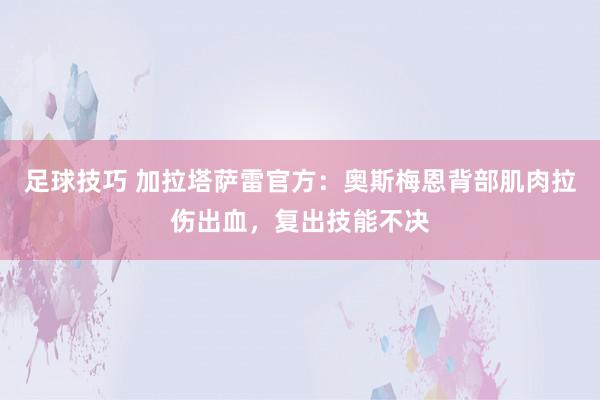 足球技巧 加拉塔萨雷官方：奥斯梅恩背部肌肉拉伤出血，复出技能不决